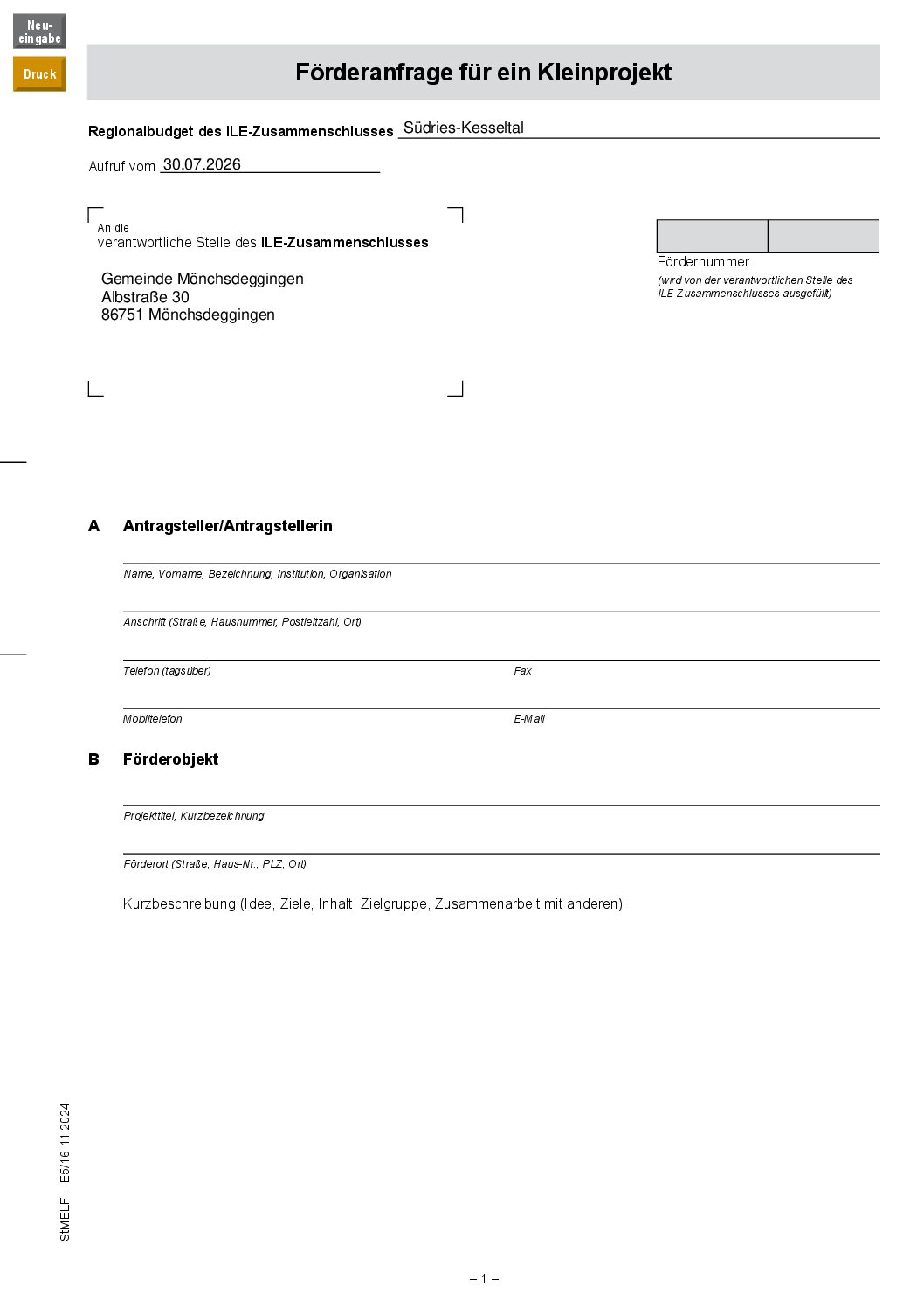 Neueingabe

Druck

Förderanfrage für ein Kleinprojekt

Regionalbudget des ILE-Zusammenschlusses Südries-Kesseltal

Aufruf vom 30.07.2026

An die
verantwortliche Stelle des ILE-Zusammenschlusses

Gemeinde Mönchsdeggingen
Albstraße 30
86751 Mönchsdeggingen

Fördernummer
(wird von der verantwortlichen Stelle des ILE-Zusammenschlusses ausgefüllt)

A Antragsteller/Antragstellerin

Name, Vorname, Bezeichnung, Institution, Organisation

Anschrift (Straße, Hausnummer, Postleitzahl, Ort)

Telefon (tagsüber)

Fax

Mobiltelefon

E-Mail

B Förderobjekt

Projekttitel, Kurzbezeichnung

Förderort (Straße, Haus-Nr., PLZ, Ort)

Kurzbeschreibung (Idee, Ziele, Inhalt, Zielgruppe, Zusammenarbeit mit anderen):

StMELF – E5/16-11.2024

– 1 –